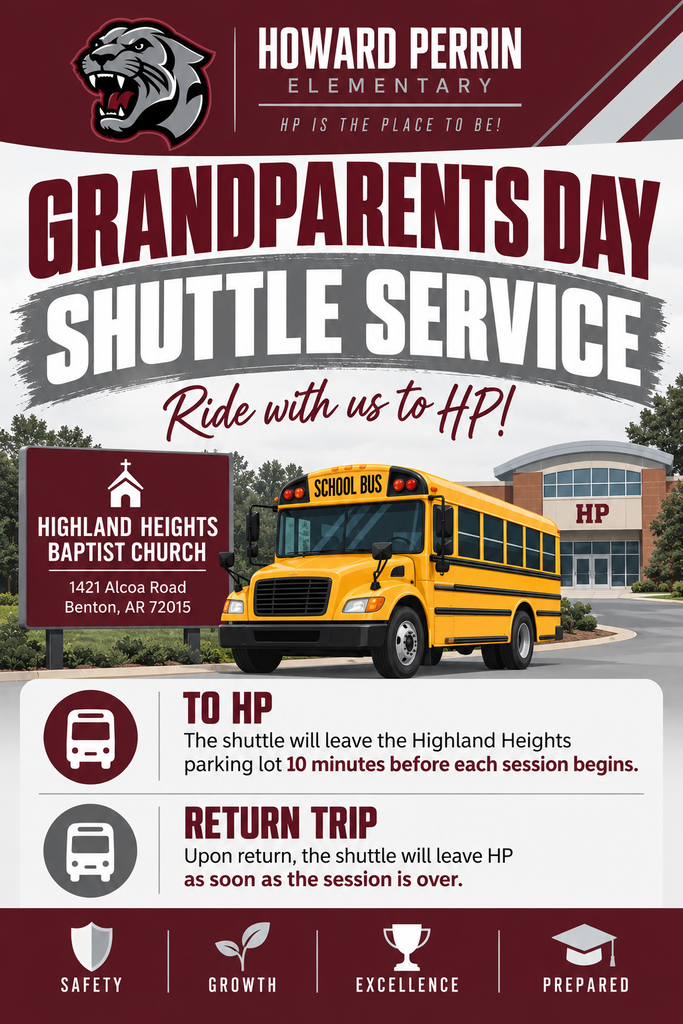 HOWARD PERRIN
ELEMENTARY
HP IS THE PLACE TO BE!

GRANDPARENTS DAY
SHUTTLE SERVICE
Ride with us to HP!

HIGHLAND HEIGHTS
BAPTIST CHURCH
1421 Alcoa Road
Benton, AR 72015

SCHOOL BUS

HP

TO HP
The shuttle will leave the Highland Heights parking lot 10 minutes before each session begins.

RETURN TRIP
Upon return, the shuttle will leave HP as soon as the session is over.

SAFETY
GROWTH
EXCELLENCE
PREPARED